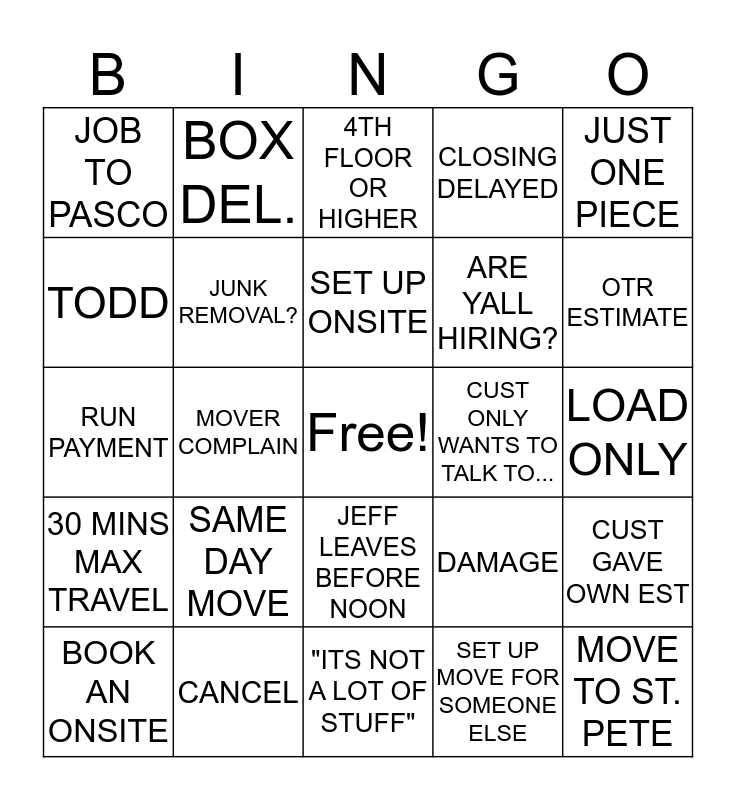 | B | I | N | G | O |
|---|---|---|---|---|
| JOB TO PASCO | BOX DEL. | 4TH FLOOR OR HIGHER | CLOSING DELAYED | JUST ONE PIECE |
| TODD | JUNK REMOVAL? | SET UP ONSITE | ARE YALL HIRING? | OTR ESTIMATE |
| RUN PAYMENT | MOVER COMPLAIN | Free! | CUST ONLY WANTS TO TALK TO... | LOAD ONLY |
| 30 MINS MAX TRAVEL | SAME DAY MOVE | JEFF LEAVES BEFORE NOON | DAMAGE | CUST GAVE OWN EST |
| BOOK AN ONSITE | CANCEL | "ITS NOT A LOT OF STUFF" | SET UP MOVE FOR SOMEONE ELSE | MOVE TO ST. PETE |